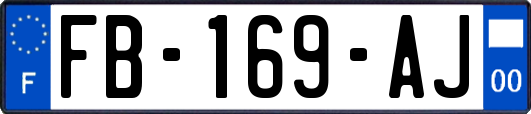 F

FB-169-AJ

00